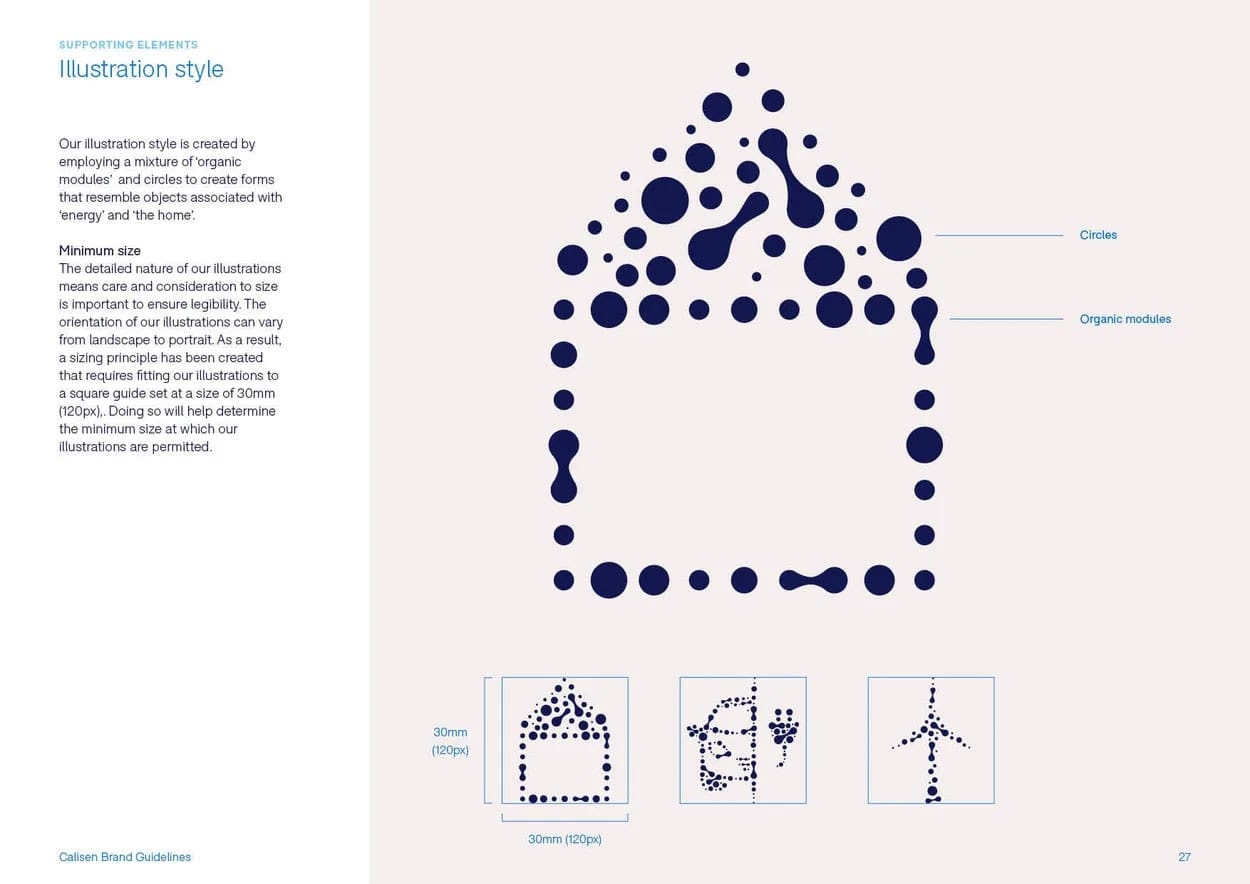 SUPPORTING ELEMENTS
Illustration style

Our illustration style is created by employing a mixture of 'organic modules' and circles to create forms that resemble objects associated with 'energy' and 'the home'.

Minimum size
The detailed nature of our illustrations means care and consideration to size is important to ensure legibility. The orientation of our illustrations can vary from landscape to portrait. As a result, a sizing principle has been created that requires fitting our illustrations to a square guide set at a size of 30mm (120px),. Doing so will help determine the minimum size at which our illustrations are permitted.

Circles

Organic modules

30mm (120px)

30mm (120px)

Calisen Brand Guidelines

27